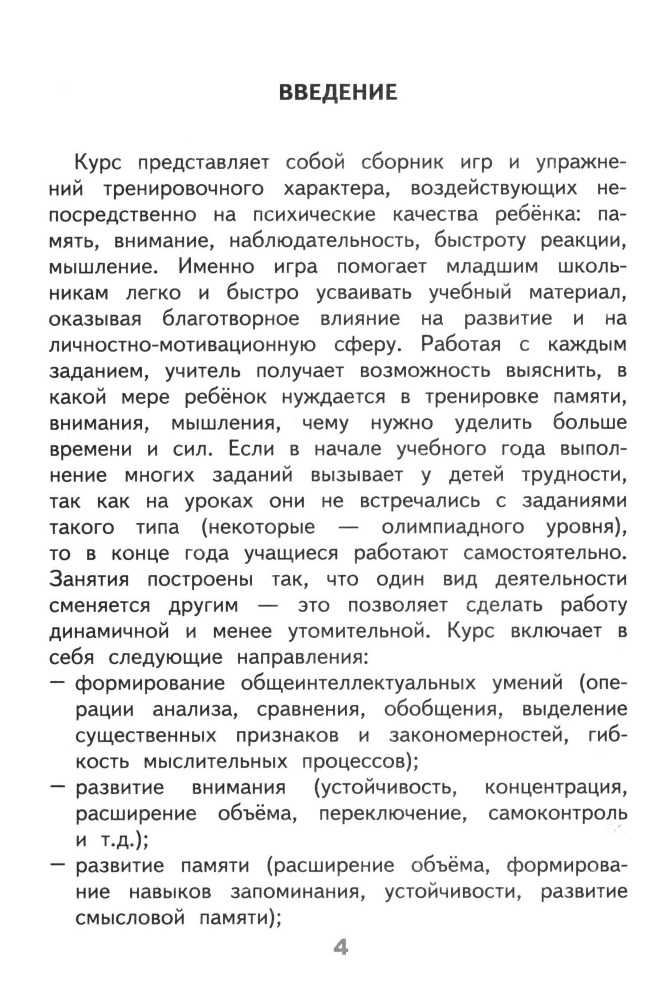 ВВЕДЕНИЕ

Курс представляет собой сборник игр и упражнений тренировочного характера, воздействующих непосредственно на психические качества ребёнка: память, внимание, наблюдательность, быстроту реакции, мышление. Именно игра помогает младшим школьникам легко и быстро усваивать учебный материал, оказывая благотворное влияние на развитие и на личностно-мотивационную сферу. Работая с каждым заданием, учитель получает возможность выяснить, в какой мере ребёнок нуждается в тренировке памяти, внимания, мышления, чему нужно уделить больше времени и сил. Если в начале учебного года выполнение многих заданий вызывает у детей трудности, так как на уроках они не встречались с заданиями такого типа (некоторые — олимпиадного уровня), то в конце года учащиеся работают самостоятельно. Занятия построены так, что один вид деятельности сменяется другим — это позволяет сделать работу динамичной и менее утомительной. Курс включает в себя следующие направления:

- формирование общеинтеллектуальных умений (операции анализа, сравнения, обобщения, выделение существенных признаков и закономерностей, гибкость мыслительных процессов);
- развитие внимания (устойчивость, концентрация, расширение объёма, переключение, самоконтроль и т.д.);
- развитие памяти (расширение объёма, формирование навыков запоминания, устойчивости, развитие смысловой памяти);

4